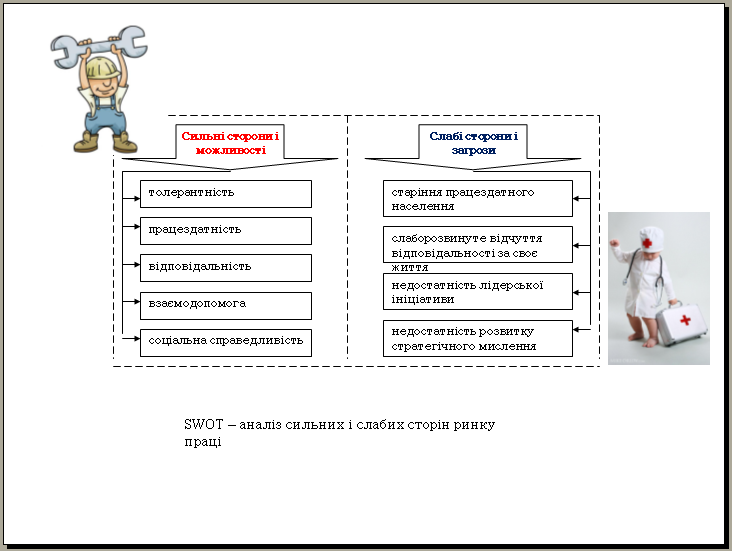 Сильні сторони і можливості

толерантність

працездатність

відповідальність

взаємодопомога

соціальна справедливість

Слабі сторони і загрози

старіння працездатного населення

слаборозвинуте відчуття відповідальності за своє життя

недостатність лідерської ініціативи

недостатність розвитку стратегічного мислення

SWOT – аналіз сильних і слабих сторін ринку праці